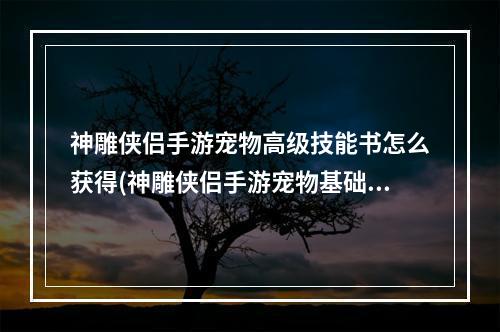 神雕侠侣手游宠物高级技能书怎么获得(神雕侠侣手游宠物基础...